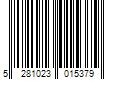 5 281023 015379